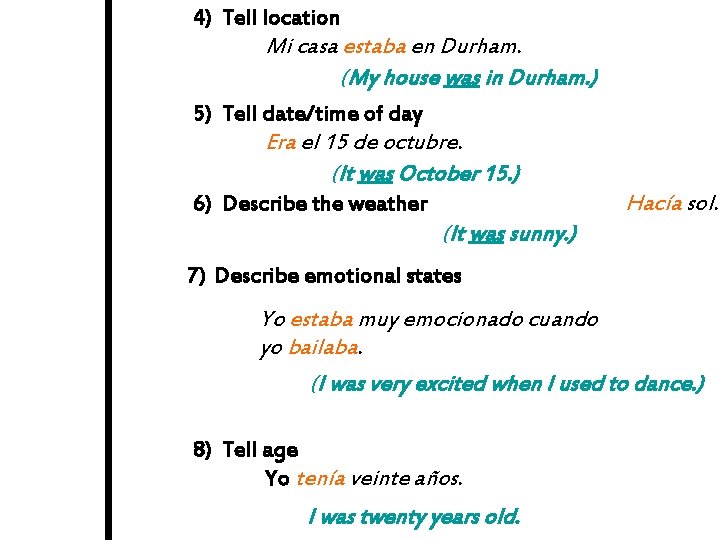 4) Tell location

Mi casa estaba en Durham.

(My house was in Durham.)

5) Tell date/time of day

Era el 15 de octubre.

(It was October 15.)

6) Describe the weather

Hacía sol.

(It was sunny.)

7) Describe emotional states

Yo estaba muy emocionado cuando yo bailaba.

(I was very excited when I used to dance.)

8) Tell age

Yo tenía veinte años.

I was twenty years old.